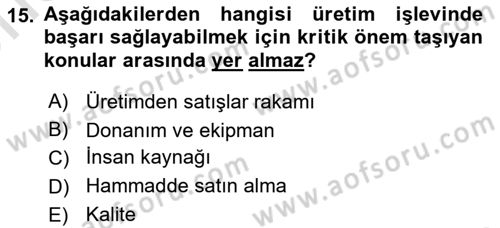 15. Aşağıdakilerden hangisi üretim işlevinde başarı sağlayabilmek için kritik önem taşıyan konular arasında yer almaz?

A) Üretimden satışlar rakamı
B) Donanım ve ekipman
C) İnsan kaynağı
D) Hammadde satın alma
E) Kalite

www.aofsoru.com
www.aofsoru.com
www.aofsoru.com
www.aofsoru.com